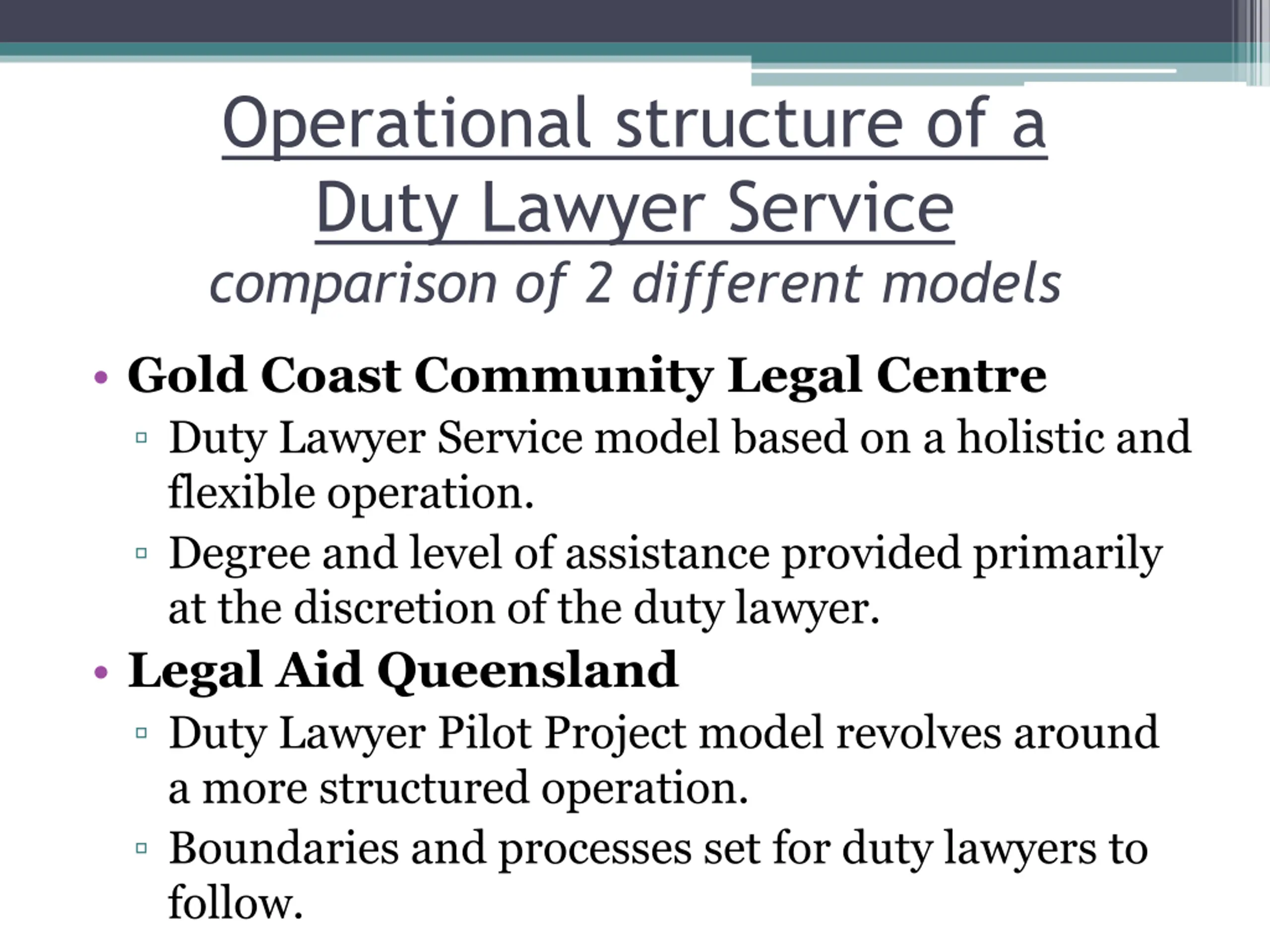 Operational structure of a Duty Lawyer Service
comparison of 2 different models

• Gold Coast Community Legal Centre
▫ Duty Lawyer Service model based on a holistic and flexible operation.
▫ Degree and level of assistance provided primarily at the discretion of the duty lawyer.
• Legal Aid Queensland
▫ Duty Lawyer Pilot Project model revolves around a more structured operation.
▫ Boundaries and processes set for duty lawyers to follow.